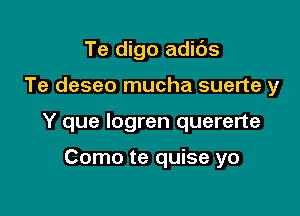 Te digo adiós
Te deseo mucha suerte y
Y que logren quererte
Como te quise yo